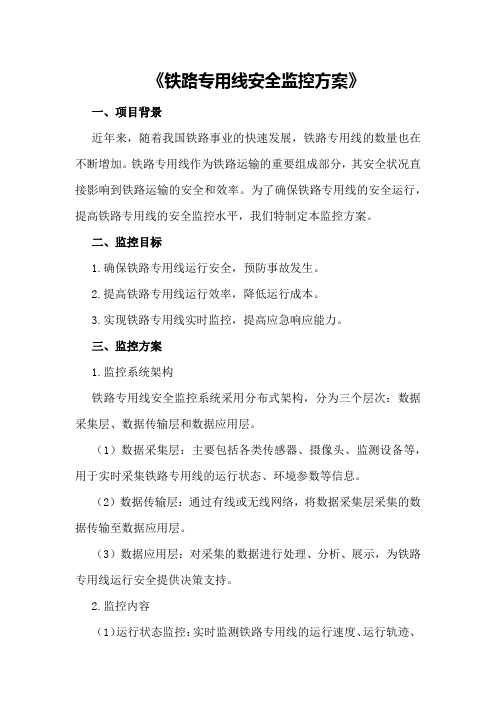 《铁路专用线安全监控方案》

一、项目背景

近年来，随着我国铁路事业的快速发展，铁路专用线的数量也在不断增加。铁路专用线作为铁路运输的重要组成部分，其安全状况直接影响到铁路运输的安全和效率。为了确保铁路专用线的安全运行，提高铁路专用线的安全监控水平，我们特制定本监控方案。

二、监控目标

1.确保铁路专用线运行安全，预防事故发生。

2.提高铁路专用线运行效率，降低运行成本。

3.实现铁路专用线实时监控，提高应急响应能力。

三、监控方案

1.监控系统架构

铁路专用线安全监控系统采用分布式架构，分为三个层次：数据采集层、数据传输层和数据应用层。

（1）数据采集层：主要包括各类传感器、摄像头、监测设备等，用于实时采集铁路专用线的运行状态、环境参数等信息。

（2）数据传输层：通过有线或无线网络，将数据采集层采集的数据传输至数据应用层。

（3）数据应用层：对采集的数据进行处理、分析、展示，为铁路专用线运行安全提供决策支持。

2.监控内容

（1）运行状态监控：实时监测铁路专用线的运行速度、运行轨迹、